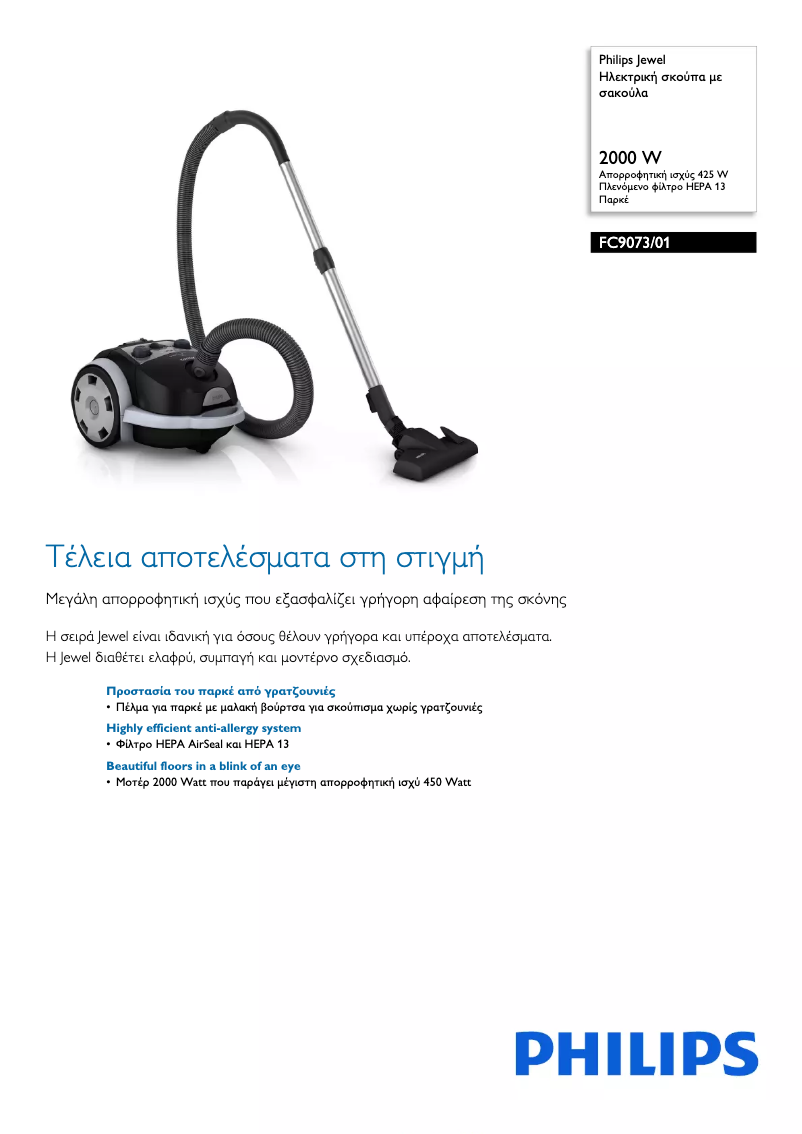 Philips Jewel
Ηλεκτρική σκούπα με σακούλα

2000 W
Απορροφητική ισχύς 425 W
Πλενόμενο φίλτρο HEPA 13
Παρκέ

FC9073/01

Τέλεια αποτελέσματα στη στιγμή

Μεγάλη απορροφητική ισχύς που εξασφαλίζει γρήγορη αφαίρεση της σκόνης

Η σειρά Jewel είναι ιδανική για όσους θέλουν γρήγορα και υπέροχα αποτελέσματα. Η Jewel διαθέτει ελαφρύ, συμπαγή και μοντέρνο σχεδιασμό.

Προστασία του παρκέ από γρατζουνιές
• Πέλμα για παρκέ με μαλακή βούρτσα για σκούπισμα χωρίς γρατζουνιές

Highly efficient anti-allergy system
• Φίλτρο HEPA AirSeal και HEPA 13

Beautiful floors in a blink of an eye
• Μοτέρ 2000 Watt που παράγει μέγιστη απορροφητική ισχύ 450 Watt

PHILIPS